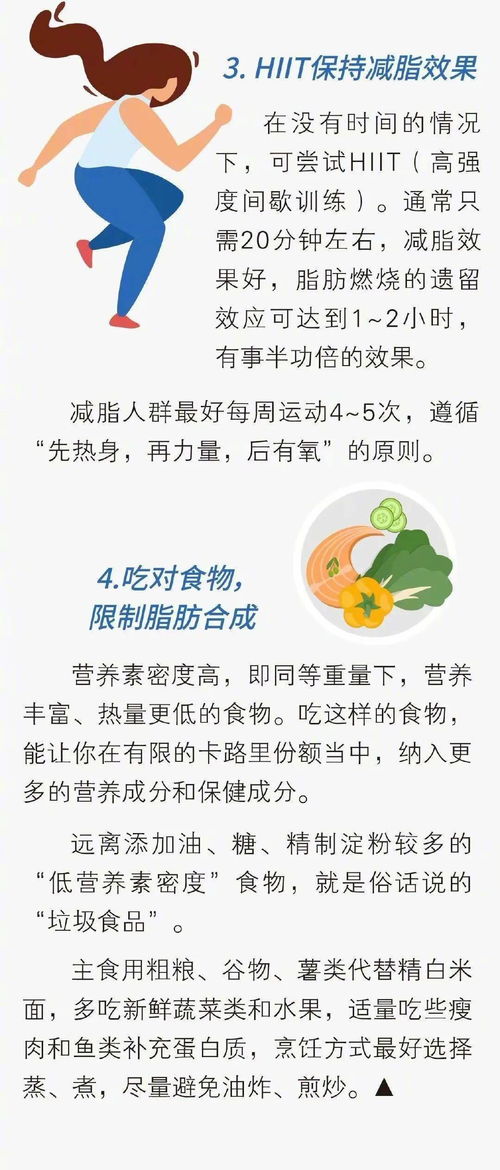 3. HIIT保持减脂效果

在没有时间的情况下，可尝试HIIT（高强度间歇训练）。通常只需20分钟左右，减脂效果好，脂肪燃烧的遗留效应可达到1~2小时，有事半功倍的效果。

减脂人群最好每周运动4~5次，遵循“先热身，再力量，后有氧”的原则。

4.吃对食物，限制脂肪合成

营养素密度高，即同等重量下，营养丰富、热量更低的食物。吃这样的食物，能让你在有限的卡路里份额当中，纳入更多的营养成分和保健成分。

远离添加油、糖、精制淀粉较多的“低营养素密度”食物，就是俗话说的“垃圾食品”。

主食用粗粮、谷物、薯类代替精白米面，多吃新鲜蔬菜类和水果，适量吃些瘦肉和鱼类补充蛋白质，烹饪方式最好选择蒸、煮，尽量避免油炸、煎炒。▲